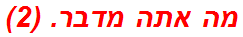 מה אתה מדבר. (2)